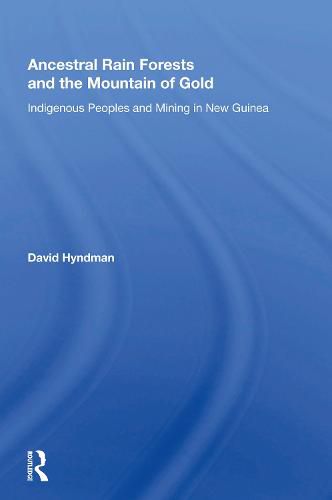 Ancestral Rain Forests and the Mountain of Gold

Indigenous Peoples and Mining in New Guinea

David Hyndman

ROUTLEDGE